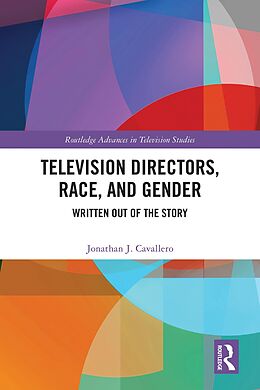 Routledge Advances in Television Studies

TELEVISION DIRECTORS, RACE, AND GENDER

WRITTEN OUT OF THE STORY

Jonathan J. Cavallero

ROUTLEDGE